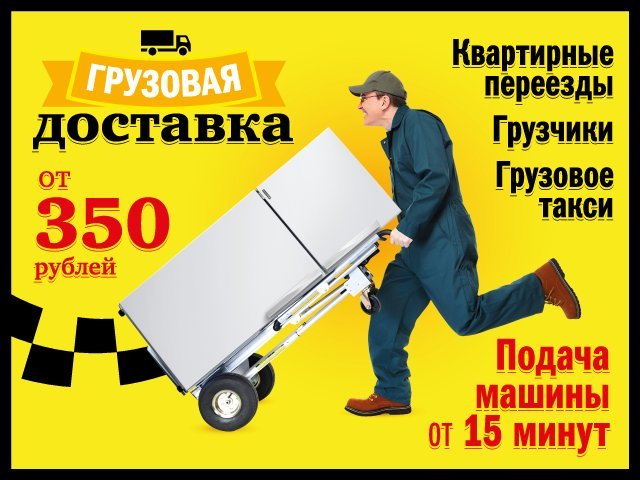 ГРУЗОВАЯ
доставка

от
350
рублей

Квартирные переезды

Грузчики

Грузовое такси

Подача машины от 15 минут